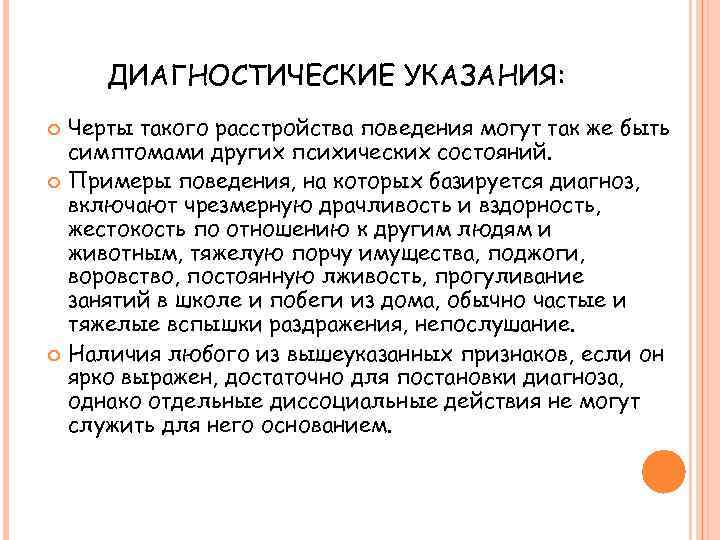 ДИАГНОСТИЧЕСКИЕ УКАЗАНИЯ:

Черты такого расстройства поведения могут так же быть симптомами других психических состояний.

Примеры поведения, на которых базируется диагноз, включают чрезмерную драчливость и вздорность, жестокость по отношению к другим людям и животным, тяжелую порчу имущества, поджоги, воровство, постоянную лживость, прогуливание занятий в школе и побеги из дома, обычно частые и тяжелые вспышки раздражения, непослушание.

Наличия любого из вышеуказанных признаков, если он ярко выражен, достаточно для постановки диагноза, однако отдельные диссоциальные действия не могут служить для него основанием.